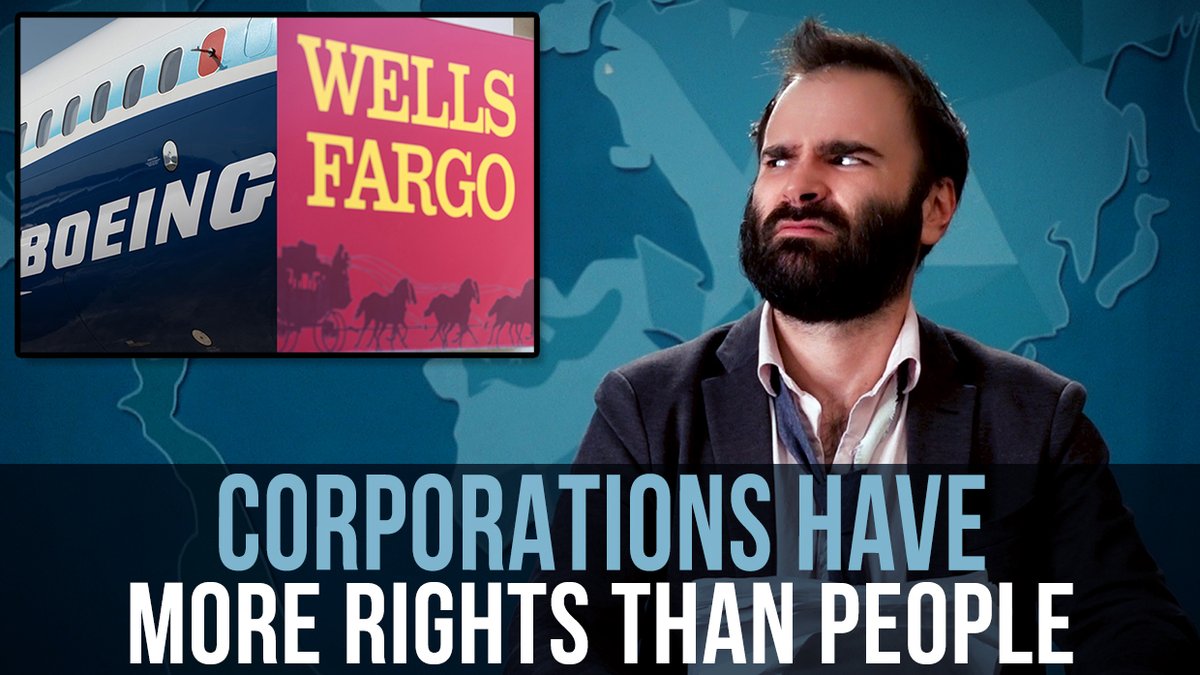 BOEING

WELLS FARGO

CORPORATIONS HAVE MORE RIGHTS THAN PEOPLE